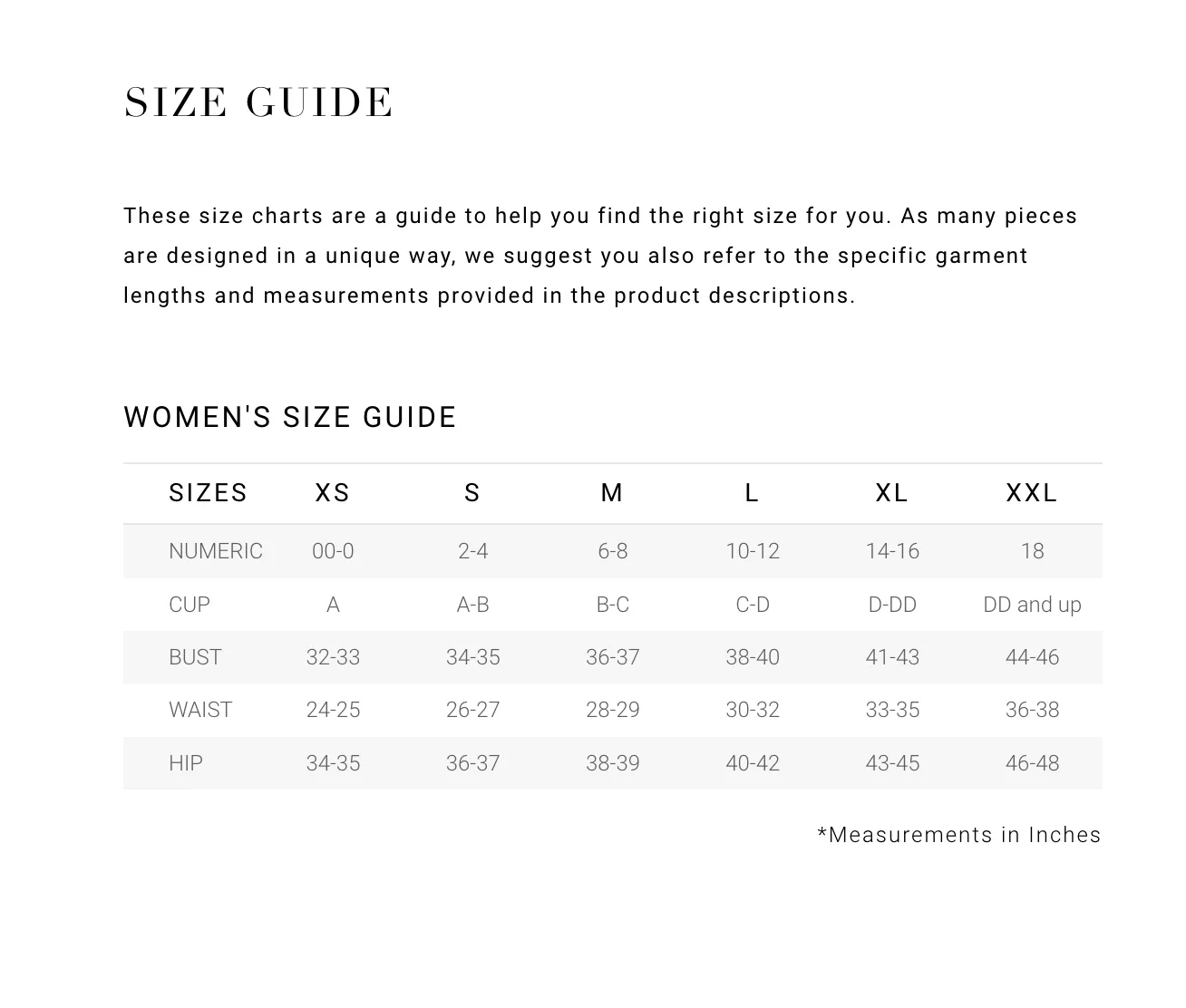 SIZE GUIDE

These size charts are a guide to help you find the right size for you. As many pieces are designed in a unique way, we suggest you also refer to the specific garment lengths and measurements provided in the product descriptions.

WOMEN'S SIZE GUIDE

| SIZES | XS | S | M | L | XL | XXL |
|---|---|---|---|---|---|---|
| NUMERIC | 00-0 | 2-4 | 6-8 | 10-12 | 14-16 | 18 |
| CUP | A | A-B | B-C | C-D | D-DD | DD and up |
| BUST | 32-33 | 34-35 | 36-37 | 38-40 | 41-43 | 44-46 |
| WAIST | 24-25 | 26-27 | 28-29 | 30-32 | 33-35 | 36-38 |
| HIP | 34-35 | 36-37 | 38-39 | 40-42 | 43-45 | 46-48 |

*Measurements in Inches